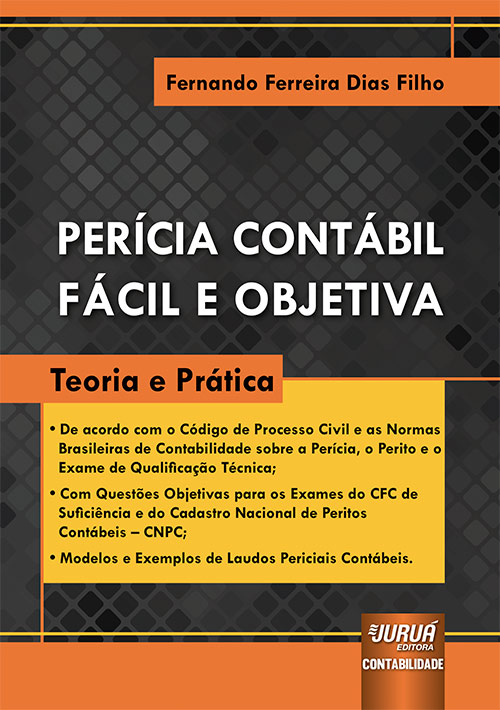 Fernando Ferreira Dias Filho

PERÍCIA CONTÁBIL FÁCIL E OBJETIVA

Teoria e Prática

• De acordo com o Código de Processo Civil e as Normas Brasileiras de Contabilidade sobre a Perícia, o Perito e o Exame de Qualificação Técnica;

• Com Questões Objetivas para os Exames do CFC de Suficiência e do Cadastro Nacional de Peritos Contábeis – CNPC;

• Modelos e Exemplos de Laudos Periciais Contábeis.

JURUÁ EDITORA

CONTABILIDADE